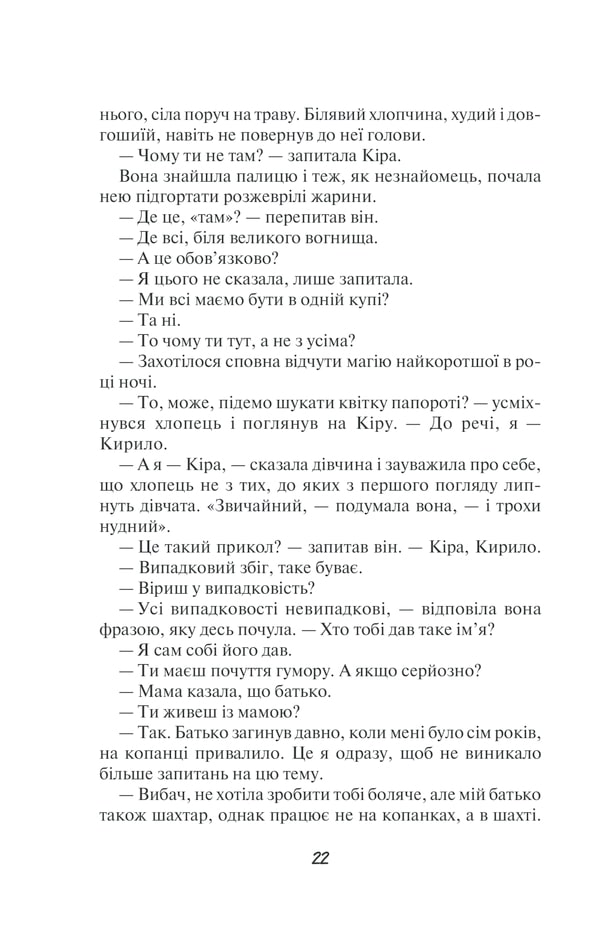 нього, сіла поруч на траву. Білявий хлопчина, худий і довгошиїй, навіть не повернув до неї голови.

— Чому ти не там? — запитала Кіра.

Вона знайшла палицю і теж, як незнайомець, почала нею підгортати розжеврілі жарини.

— Де це, «там»? — перепитав він.

— Де всі, біля великого вогнища.

— А це обов'язково?

— Я цього не сказала, лише запитала.

— Ми всі маємо бути в одній купі?

— Та ні.

— То чому ти тут, а не з усіма?

— Захотілося сповна відчути магію найкоротшої в році ночі.

— То, може, підемо шукати квітку папороті? — усміхнувся хлопець і поглянув на Кіру. — До речі, я — Кирило.

— А я — Кіра, — сказала дівчина і зауважила про себе, що хлопець не з тих, до яких з першого погляду липнуть дівчата. «Звичайний, — подумала вона, — і трохи нудний».

— Це такий прикол? — запитав він. — Кіра, Кирило.

— Випадковий збіг, таке буває.

— Віриш у випадковість?

— Усі випадковості невипадкові, — відповіла вона фразою, яку десь почула. — Хто тобі дав таке ім'я?

— Я сам собі його дав.

— Ти маєш почуття гумору. А якщо серйозно?

— Мама казала, що батько.

— Ти живеш із мамою?

— Так. Батько загинув давно, коли мені було сім років, на копанці привалило. Це я одразу, щоб не виникало більше запитань на цю тему.

— Вибач, не хотіла зробити тобі боляче, але мій батько також шахтар, однак працює не на копанках, а в шахті.

22